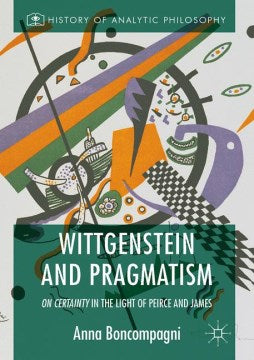 HISTORY OF ANALYTIC PHILOSOPHY

WITTGENSTEIN AND PRAGMATISM

ON CERTAINTY IN THE LIGHT OF PEIRCE AND JAMES

Anna Boncompagni